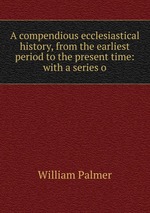 A compendious ecclesiastical history, from the earliest period to the present time: with a series o

William Palmer